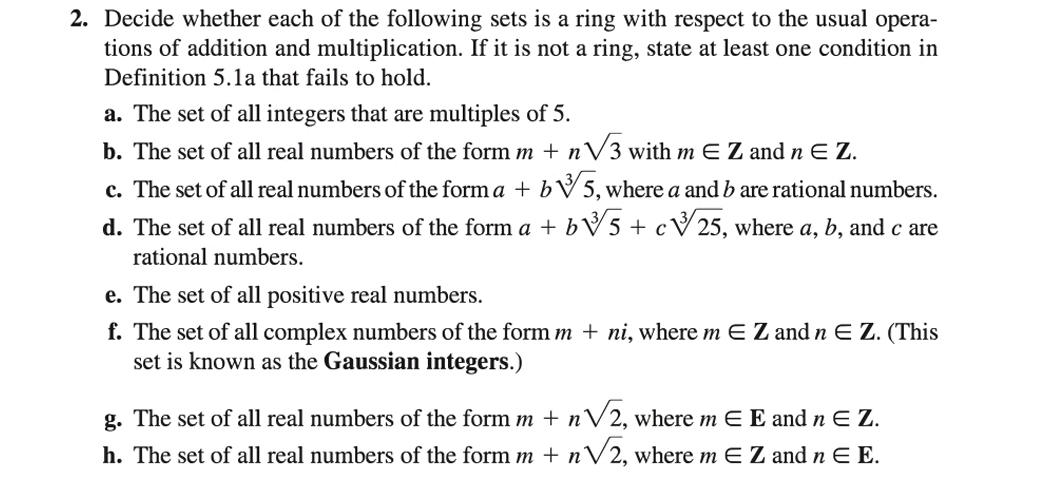 2. Decide whether each of the following sets is a ring with respect to the usual operations of addition and multiplication. If it is not a ring, state at least one condition in Definition 5.1a that fails to hold.

a. The set of all integers that are multiples of 5.

b. The set of all real numbers of the form $m + n\sqrt{3}$ with $m \in \mathbf{Z}$ and $n \in \mathbf{Z}$.

c. The set of all real numbers of the form $a + b\sqrt[3]{5}$, where $a$ and $b$ are rational numbers.

d. The set of all real numbers of the form $a + b\sqrt[3]{5} + c\sqrt[3]{25}$, where $a$, $b$, and $c$ are rational numbers.

e. The set of all positive real numbers.

f. The set of all complex numbers of the form $m + ni$, where $m \in \mathbf{Z}$ and $n \in \mathbf{Z}$. (This set is known as the **Gaussian integers**.)

g. The set of all real numbers of the form $m + n\sqrt{2}$, where $m \in \mathbf{E}$ and $n \in \mathbf{Z}$.

h. The set of all real numbers of the form $m + n\sqrt{2}$, where $m \in \mathbf{Z}$ and $n \in \mathbf{E}$.